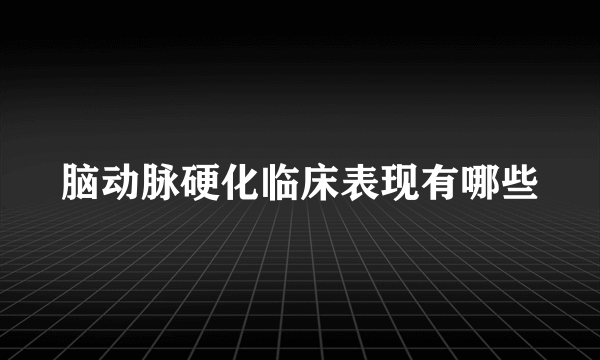 脑动脉硬化临床表现有哪些